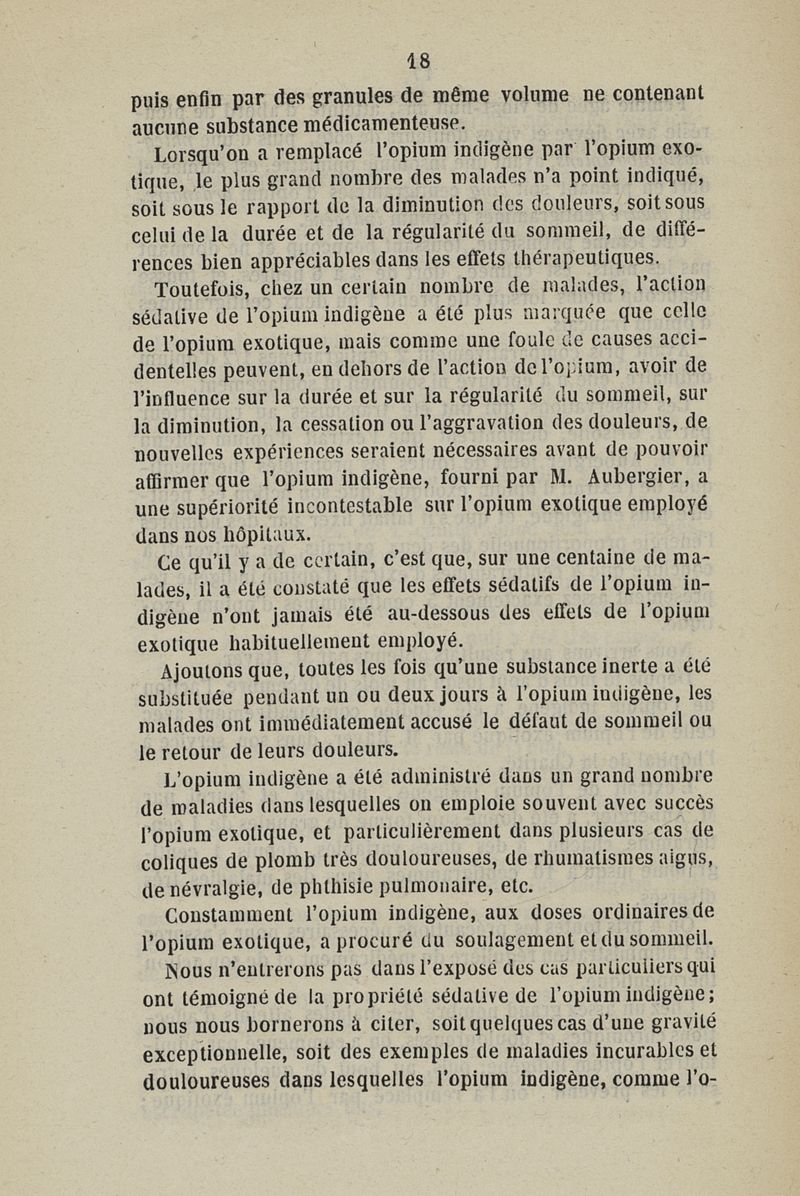 18

puis enfin par des granules de même volume ne contenant aucune substance médicamenteuse.

Lorsqu'on a remplacé l'opium indigène par l'opium exotique, le plus grand nombre des malades n'a point indiqué, soit sous le rapport de la diminution des douleurs, soit sous celui de la durée et de la régularité du sommeil, de différences bien appréciables dans les effets thérapeutiques.

Toutefois, chez un certain nombre de malades, l'action sédative de l'opium indigène a été plus marquée que celle de l'opium exotique, mais comme une foule de causes accidentelles peuvent, en dehors de l'action de l'opium, avoir de l'influence sur la durée et sur la régularité du sommeil, sur la diminution, la cessation ou l'aggravation des douleurs, de nouvelles expériences seraient nécessaires avant de pouvoir affirmer que l'opium indigène, fourni par M. Aubergier, a une supériorité incontestable sur l'opium exotique employé dans nos hôpitaux.

Ce qu'il y a de certain, c'est que, sur une centaine de malades, il a été constaté que les effets sédatifs de l'opium indigène n'ont jamais été au-dessous des effets de l'opium exotique habituellement employé.

Ajoutons que, toutes les fois qu'une substance inerte a été substituée pendant un ou deux jours à l'opium indigène, les malades ont immédiatement accusé le défaut de sommeil ou le retour de leurs douleurs.

L'opium indigène a été administré dans un grand nombre de maladies dans lesquelles on emploie souvent avec succès l'opium exotique, et particulièrement dans plusieurs cas de coliques de plomb très douloureuses, de rhumatismes aigus, de névralgie, de phthisie pulmonaire, etc.

Constamment l'opium indigène, aux doses ordinaires de l'opium exotique, a procuré du soulagement et du sommeil.

Nous n'entrerons pas dans l'exposé des cas particuliers qui ont témoigné de la propriété sédative de l'opium indigène; nous nous bornerons à citer, soit quelques cas d'une gravité exceptionnelle, soit des exemples de maladies incurables et douloureuses dans lesquelles l'opium indigène, comme l'o-